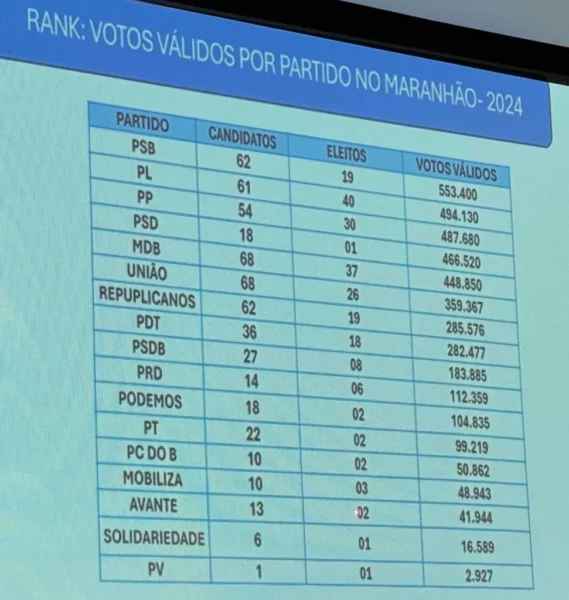 RANK: VOTOS VÁLIDOS POR PARTIDO NO MARANHÃO- 2024

| PARTIDO | CANDIDATOS | ELEITOS | VOTOS VÁLIDOS |
|---|---|---|---|
| PSB | 62 | 19 | 553.400 |
| PL | 61 | 40 | 494.130 |
| PP | 54 | 30 | 487.680 |
| PSD | 18 | 01 | 466.520 |
| MDB | 68 | 37 | 448.850 |
| UNIÃO | 68 | 26 | 359.367 |
| REPUPLICANOS | 62 | 19 | 285.576 |
| PDT | 36 | 18 | 282.477 |
| PSDB | 27 | 08 | 183.885 |
| PRD | 14 | 06 | 112.359 |
| PODEMOS | 18 | 02 | 104.835 |
| PT | 22 | 02 | 99.219 |
| PC DO B | 10 | 02 | 50.862 |
| MOBILIZA | 10 | 03 | 48.943 |
| AVANTE | 13 | 02 | 41.944 |
| SOLIDARIEDADE | 6 | 01 | 16.589 |
| PV | 1 | 01 | 2.927 |